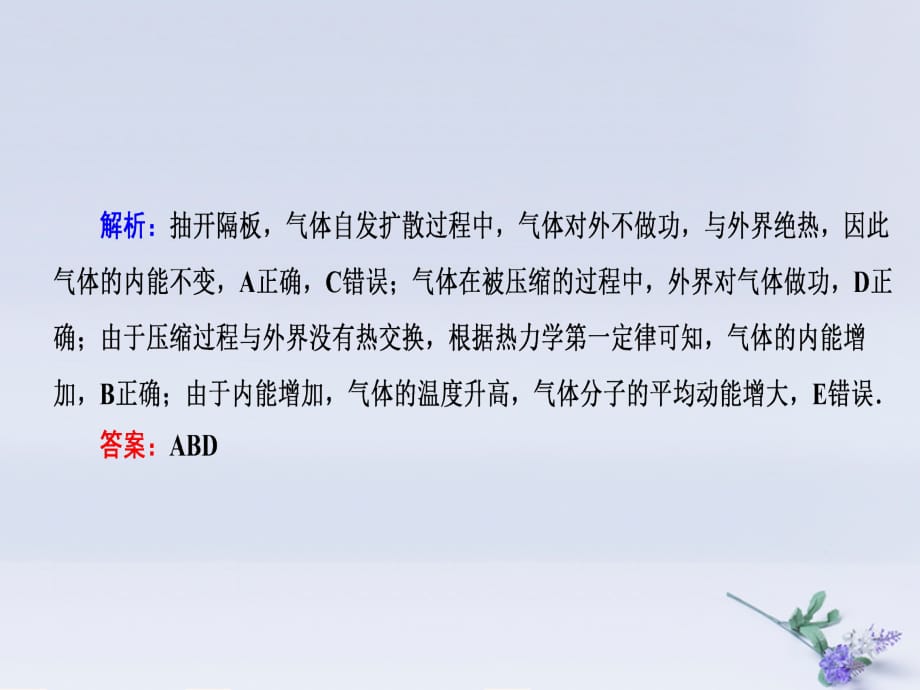 解析：抽开隔板，气体自发扩散过程中，气体对外不做功，与外界绝热，因此气体的内能不变，A正确，C错误；气体在被压缩的过程中，外界对气体做功，D正确；由于压缩过程与外界没有热交换，根据热力学第一定律可知，气体的内能增加，B正确；由于内能增加，气体的温度升高，气体分子的平均动能增大，E错误.

答案：ABD